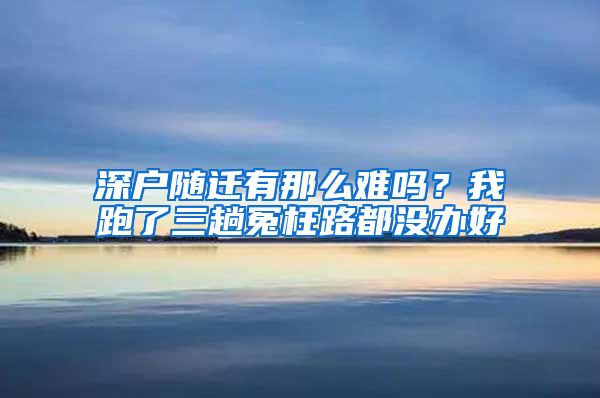 深户随迁有那么难吗？我跑了三趟冤枉路都没办好